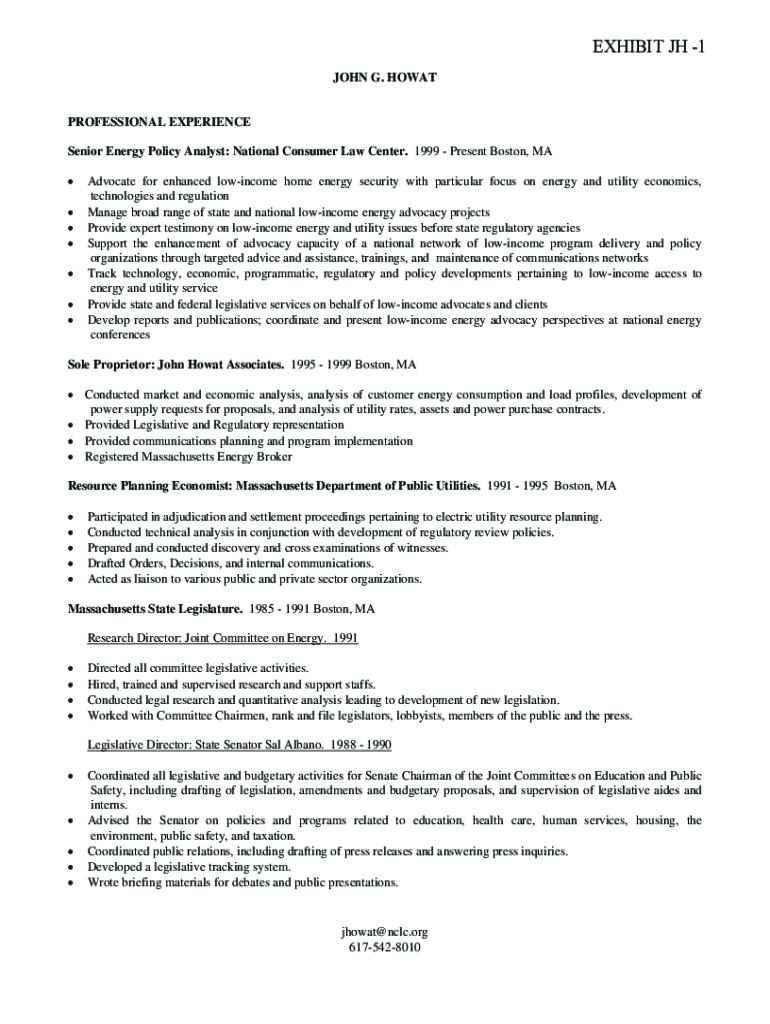 EXHIBIT JH -1

JOHN G. HOWAT

PROFESSIONAL EXPERIENCE

Senior Energy Policy Analyst: National Consumer Law Center. 1999 - Present Boston, MA

• Advocate for enhanced low-income home energy security with particular focus on energy and utility economics, technologies and regulation
• Manage broad range of state and national low-income energy advocacy projects
• Provide expert testimony on low-income energy and utility issues before state regulatory agencies
• Support the enhancement of advocacy capacity of a national network of low-income program delivery and policy organizations through targeted advice and assistance, trainings, and maintenance of communications networks
• Track technology, economic, programmatic, regulatory and policy developments pertaining to low-income access to energy and utility service
• Provide state and federal legislative services on behalf of low-income advocates and clients
• Develop reports and publications; coordinate and present low-income energy advocacy perspectives at national energy conferences

Sole Proprietor: John Howat Associates. 1995 - 1999 Boston, MA

• Conducted market and economic analysis, analysis of customer energy consumption and load profiles, development of power supply requests for proposals, and analysis of utility rates, assets and power purchase contracts.
• Provided Legislative and Regulatory representation
• Provided communications planning and program implementation
• Registered Massachusetts Energy Broker

Resource Planning Economist: Massachusetts Department of Public Utilities. 1991 - 1995 Boston, MA

• Participated in adjudication and settlement proceedings pertaining to electric utility resource planning.
• Conducted technical analysis in conjunction with development of regulatory review policies.
• Prepared and conducted discovery and cross examinations of witnesses.
• Drafted Orders, Decisions, and internal communications.
• Acted as liaison to various public and private sector organizations.

Massachusetts State Legislature. 1985 - 1991 Boston, MA

Research Director: Joint Committee on Energy. 1991

• Directed all committee legislative activities.
• Hired, trained and supervised research and support staffs.
• Conducted legal research and quantitative analysis leading to development of new legislation.
• Worked with Committee Chairmen, rank and file legislators, lobbyists, members of the public and the press.

Legislative Director: State Senator Sal Albano. 1988 - 1990

• Coordinated all legislative and budgetary activities for Senate Chairman of the Joint Committees on Education and Public Safety, including drafting of legislation, amendments and budgetary proposals, and supervision of legislative aides and interns.
• Advised the Senator on policies and programs related to education, health care, human services, housing, the environment, public safety, and taxation.
• Coordinated public relations, including drafting of press releases and answering press inquiries.
• Developed a legislative tracking system.
• Wrote briefing materials for debates and public presentations.

jhowat@nclc.org
617-542-8010